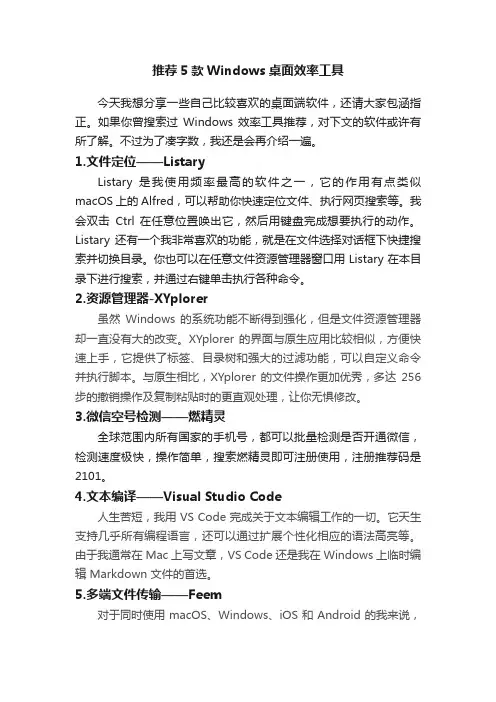 推荐 5 款 Windows 桌面效率工具

今天我想分享一些自己比较喜欢的桌面端软件，还请大家包涵指正。如果你曾搜索过 Windows 效率工具推荐，对下文的软件或许有所了解。不过为了凑字数，我还是会再介绍一遍。

1.文件定位——Listary

Listary 是我使用频率最高的软件之一，它的作用有点类似 macOS 上的 Alfred，可以帮助你快速定位文件、执行网页搜索等。我会双击 Ctrl 在任意位置唤出它，然后用键盘完成想要执行的动作。Listary 还有一个我非常喜欢的功能，就是在文件选择对话框下快捷搜索并切换目录。你也可以在任意文件资源管理器窗口用 Listary 在本目录下进行搜索，并通过右键单击执行各种命令。

2.资源管理器-XYplorer

虽然 Windows 的系统功能不断得到强化，但是文件资源管理器却一直没有大的改变。XYplorer 的界面与原生应用比较相似，方便快速上手，它提供了标签、目录树和强大的过滤功能，可以自定义命令并执行脚本。与原生相比，XYplorer 的文件操作更加优秀，多达 256 步的撤销操作及复制粘贴时的更直观处理，让你无惧修改。

3.微信空号检测——燃精灵

全球范围内所有国家的手机号，都可以批量检测是否开通微信，检测速度极快，操作简单，搜索燃精灵即可注册使用，注册推荐码是 2101。

4.文本编译——Visual Studio Code

人生苦短，我用 VS Code 完成关于文本编辑工作的一切。它天生支持几乎所有编程语言，还可以通过扩展个性化相应的语法高亮等。由于我通常在 Mac 上写文章，VS Code 还是我在 Windows 上临时编辑 Markdown 文件的首选。

5.多端文件传输——Feem

对于同时使用 macOS、Windows、iOS 和 Android 的我来说，